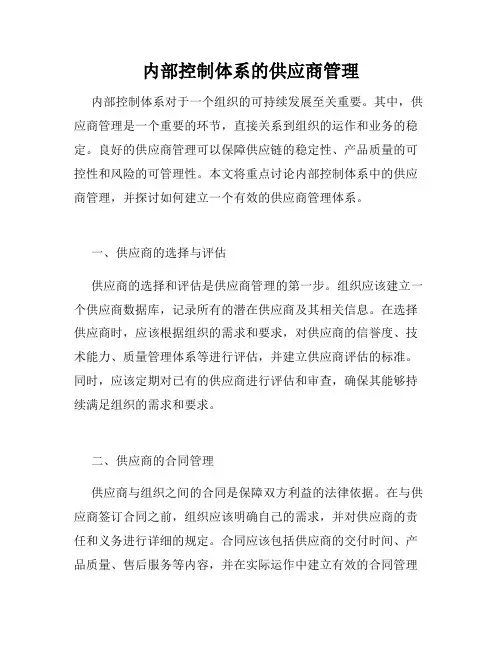 内部控制体系的供应商管理

内部控制体系对于一个组织的可持续发展至关重要。其中，供应商管理是一个重要的环节，直接关系到组织的运作和业务的稳定。良好的供应商管理可以保障供应链的稳定性、产品质量的可控性和风险的可管理性。本文将重点讨论内部控制体系中的供应商管理，并探讨如何建立一个有效的供应商管理体系。

一、供应商的选择与评估

供应商的选择和评估是供应商管理的第一步。组织应该建立一个供应商数据库，记录所有的潜在供应商及其相关信息。在选择供应商时，应该根据组织的需求和要求，对供应商的信誉度、技术能力、质量管理体系等进行评估，并建立供应商评估的标准。同时，应该定期对已有的供应商进行评估和审查，确保其能够持续满足组织的需求和要求。

二、供应商的合同管理

供应商与组织之间的合同是保障双方利益的法律依据。在与供应商签订合同之前，组织应该明确自己的需求，并对供应商的责任和义务进行详细的规定。合同应该包括供应商的交付时间、产品质量、售后服务等内容，并在实际运作中建立有效的合同管理